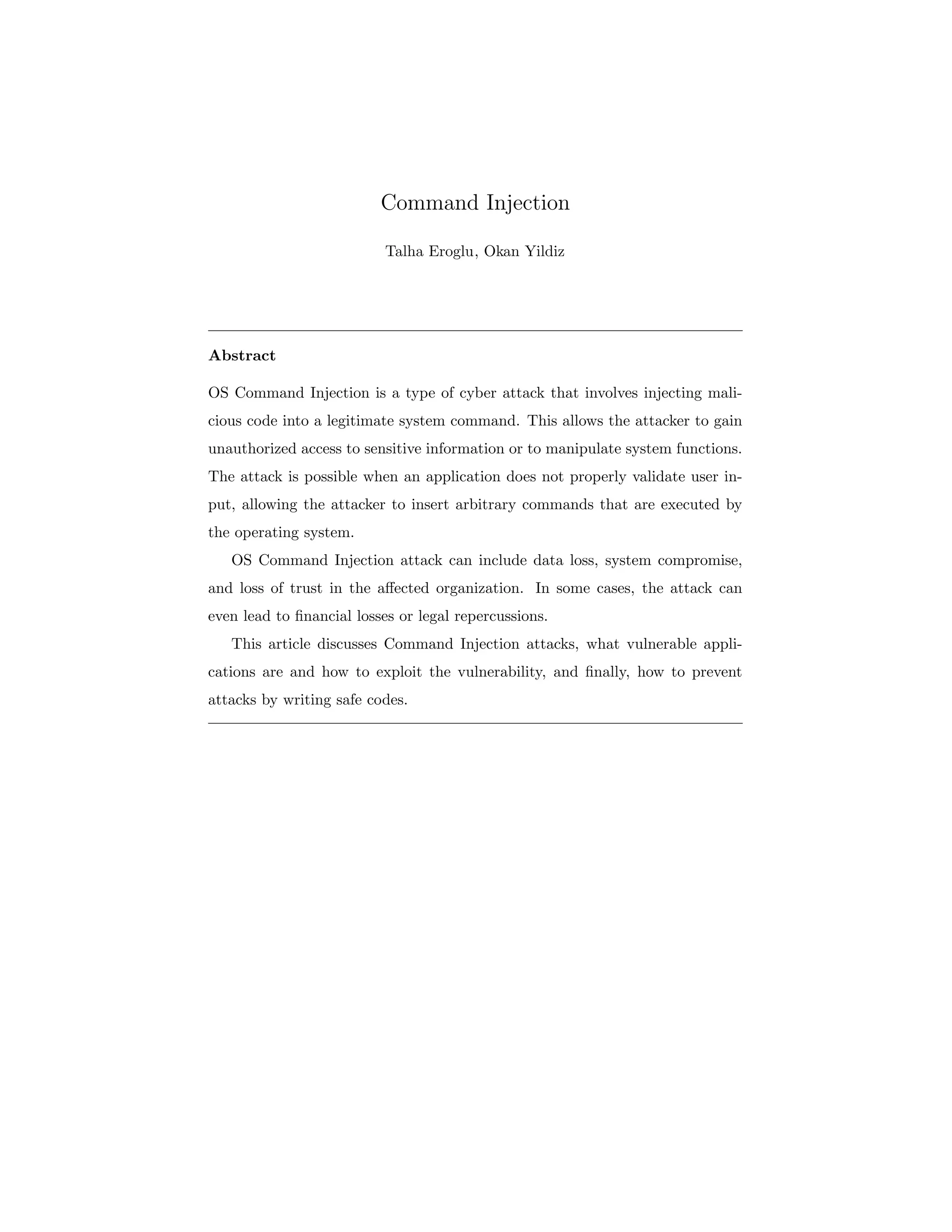 Command Injection

Talha Eroglu, Okan Yildiz

Abstract

OS Command Injection is a type of cyber attack that involves injecting malicious code into a legitimate system command. This allows the attacker to gain unauthorized access to sensitive information or to manipulate system functions. The attack is possible when an application does not properly validate user input, allowing the attacker to insert arbitrary commands that are executed by the operating system.

OS Command Injection attack can include data loss, system compromise, and loss of trust in the affected organization. In some cases, the attack can even lead to financial losses or legal repercussions.

This article discusses Command Injection attacks, what vulnerable applications are and how to exploit the vulnerability, and finally, how to prevent attacks by writing safe codes.